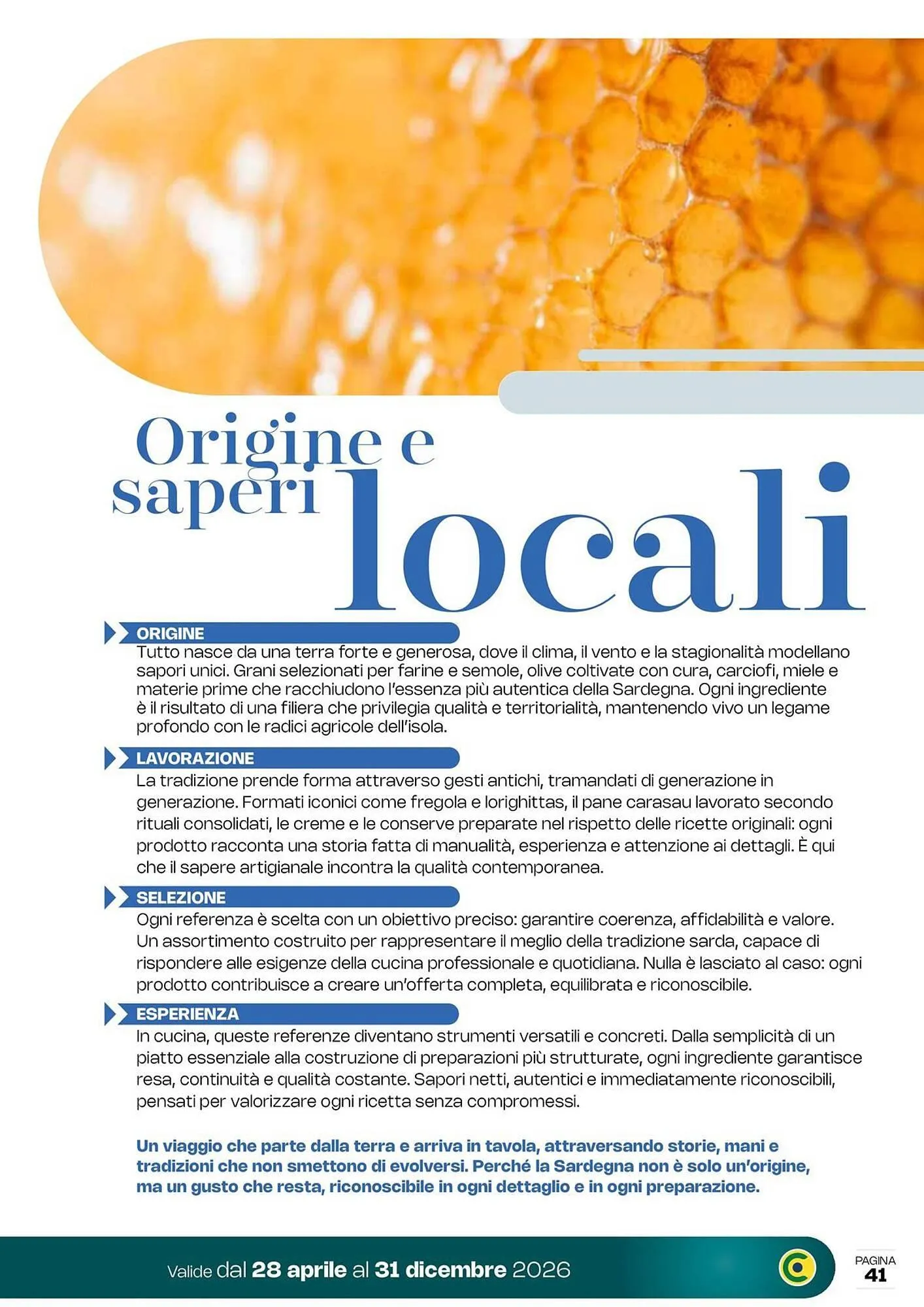 Origine e saperi locali

ORIGINE
Tutto nasce da una terra forte e generosa, dove il clima, il vento e la stagionalità modellano sapori unici. Grani selezionati per farine e semole, olive coltivate con cura, carciofi, miele e materie prime che racchiudono l'essenza più autentica della Sardegna. Ogni ingrediente è il risultato di una filiera che privilegia qualità e territorialità, mantenendo vivo un legame profondo con le radici agricole dell'isola.

LAVORAZIONE
La tradizione prende forma attraverso gesti antichi, tramandati di generazione in generazione. Formati iconici come fregola e lorighittas, il pane carasau lavorato secondo rituali consolidati, le creme e le conserve preparate nel rispetto delle ricette originali: ogni prodotto racconta una storia fatta di manualità, esperienza e attenzione ai dettagli. È qui che il sapere artigianale incontra la qualità contemporanea.

SELEZIONE
Ogni referenza è scelta con un obiettivo preciso: garantire coerenza, affidabilità e valore. Un assortimento costruito per rappresentare il meglio della tradizione sarda, capace di rispondere alle esigenze della cucina professionale e quotidiana. Nulla è lasciato al caso: ogni prodotto contribuisce a creare un'offerta completa, equilibrata e riconoscibile.

ESPERIENZA
In cucina, queste referenze diventano strumenti versatili e concreti. Dalla semplicità di un piatto essenziale alla costruzione di preparazioni più strutturate, ogni ingrediente garantisce resa, continuità e qualità costante. Sapori netti, autentici e immediatamente riconoscibili, pensati per valorizzare ogni ricetta senza compromessi.

Un viaggio che parte dalla terra e arriva in tavola, attraversando storie, mani e tradizioni che non smettono di evolversi. Perché la Sardegna non è solo un'origine, ma un gusto che resta, riconoscibile in ogni dettaglio e in ogni preparazione.

Valide dal 28 aprile al 31 dicembre 2026

PAGINA
41